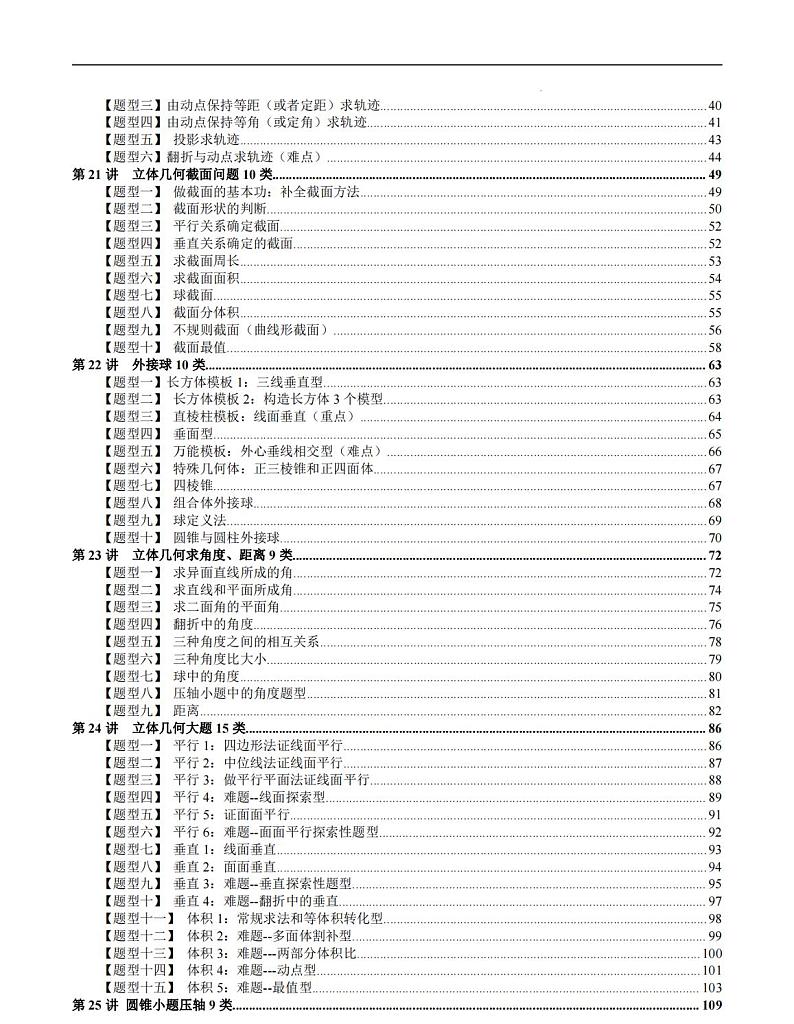 【题型三】由动点保持等距（或者定距）求轨迹 40
【题型四】由动点保持等角（或定角）求轨迹 41
【题型五】 投影求轨迹 43
【题型六】翻折与动点求轨迹（难点） 44
第 21 讲 立体几何截面问题 10 类 49
【题型一】 做截面的基本功：补全截面方法 49
【题型二】 截面形状的判断 50
【题型三】 平行关系确定截面 52
【题型四】 垂直关系确定的截面 52
【题型五】 求截面周长 53
【题型六】 求截面面积 54
【题型七】 球截面 55
【题型八】 截面分体积 55
【题型九】 不规则截面（曲线形截面） 56
【题型十】 截面最值 58
第 22 讲 外接球 10 类 63
【题型一】长方体模板 1：三线垂直型 63
【题型二】 长方体模板 2：构造长方体 3 个模型 63
【题型三】 直棱柱模板：线面垂直（重点） 64
【题型四】 垂面型 65
【题型五】 万能模板：外心垂线相交型（难点） 66
【题型六】 特殊几何体：正三棱锥和正四面体 67
【题型七】 四棱锥 67
【题型八】 组合体外接球 68
【题型九】 球定义法 69
【题型十】 圆锥与圆柱外接球 70
第 23 讲 立体几何求角度、距离 9 类 72
【题型一】 求异面直线所成的角 72
【题型二】 求直线和平面所成角 74
【题型三】 求二面角的平面角 75
【题型四】 翻折中的角度 76
【题型五】 三种角度之间的相互关系 78
【题型六】 三种角度比大小 79
【题型七】 球中的角度 80
【题型八】 压轴小题中的角度题型 81
【题型九】 距离 82
第 24 讲 立体几何大题 15 类 86
【题型一】 平行 1：四边形法证线面平行 86
【题型二】 平行 2：中位线法证线面平行 87
【题型三】 平行 3：做平行平面法证线面平行 88
【题型四】 平行 4：难题--线面探索型 89
【题型五】 平行 5：证面面平行 91
【题型六】 平行 6：难题--面面平行探索性题型 92
【题型七】 垂直 1：线面垂直 93
【题型八】 垂直 2：面面垂直 94
【题型九】 垂直 3：难题--垂直探索性题型 95
【题型十】 垂直 4：难题--翻折中的垂直 97
【题型十一】 体积 1：常规求法和等体积转化型 98
【题型十二】 体积 2：难题--多面体割补型 99
【题型十三】 体积 3：难题---两部分体积比 100
【题型十四】 体积 4：难题---动点型 101
【题型十五】 体积 5：难题--最值型 103
第 25 讲 圆锥小题压轴 9 类 109